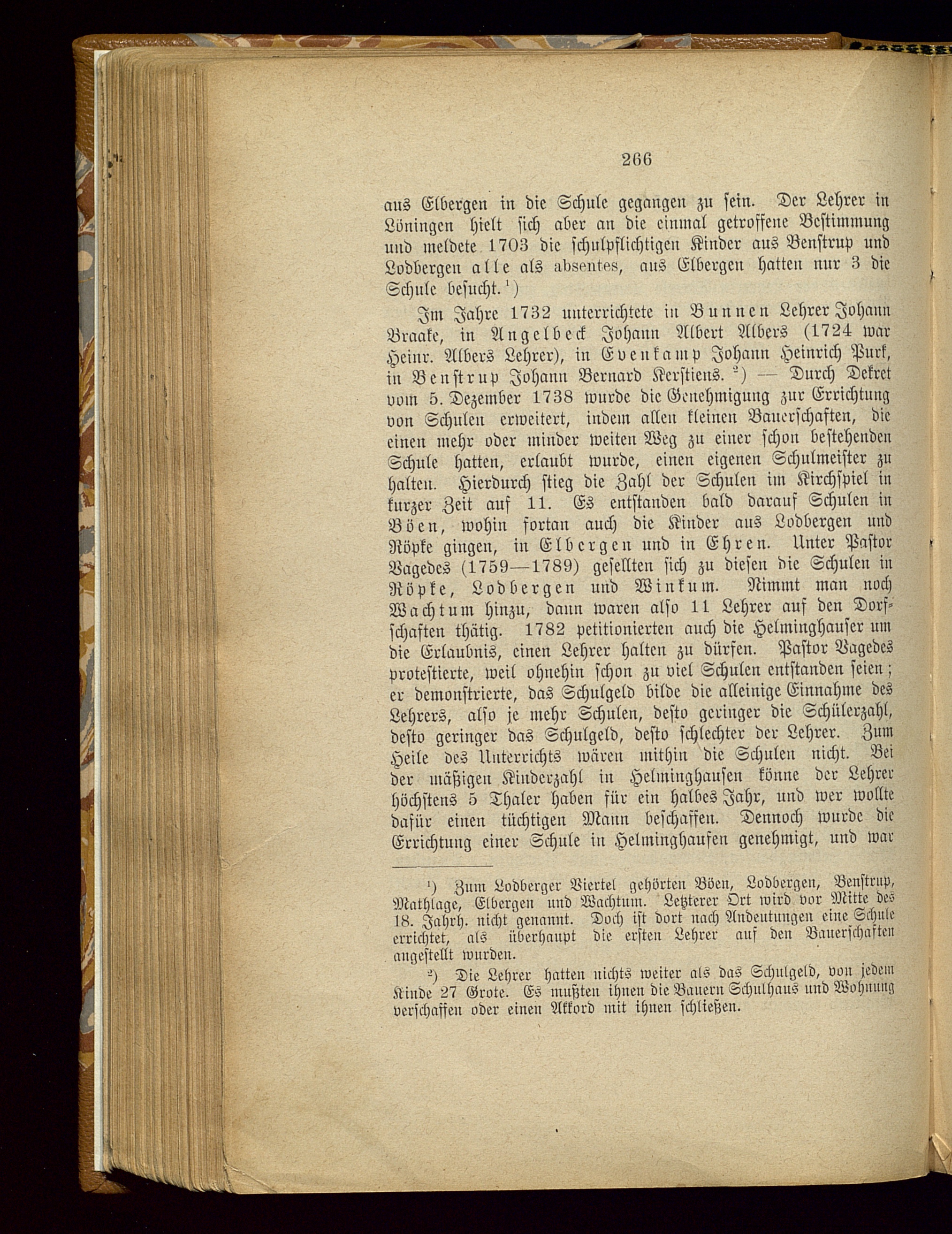 266

aus Elbergen in die Schule gegangen zu sein. Der Lehrer in Löningen hielt sich aber an die einmal getroffene Bestimmung und meldete 1703 die schulpflichtigen Kinder aus Benstrup und Lodbergen alle als absentes, aus Elbergen hatten nur 3 die Schule besucht.¹)

Im Jahre 1732 unterrichtete in Bunnen Lehrer Johann Braake, in Angelbeck Johann Albert Albers (1724 war Heinr. Albers Lehrer), in Evenkamp Johann Heinrich Purk, in Benstrup Johann Bernard Kerstiens.²) — Durch Dekret vom 5. Dezember 1738 wurde die Genehmigung zur Errichtung von Schulen erweitert, indem allen kleinen Bauerschaften, die einen mehr oder minder weiten Weg zu einer schon bestehenden Schule hatten, erlaubt wurde, einen eigenen Schulmeister zu halten. Hierdurch stieg die Zahl der Schulen im Kirchspiel in kurzer Zeit auf 11. Es entstanden bald darauf Schulen in Böen, wohin fortan auch die Kinder aus Lodbergen und Röpke gingen, in Elbergen und in Ehren. Unter Pastor Vagedes (1759—1789) gesellten sich zu diesen die Schulen in Röpke, Lodbergen und Winkum. Nimmt man noch Wachtum hinzu, dann waren also 11 Lehrer auf den Dorfschaften thätig. 1782 petitionierten auch die Helminghauser um die Erlaubnis, einen Lehrer halten zu dürfen. Pastor Vagedes protestierte, weil ohnehin schon zu viel Schulen entstanden seien; er demonstrierte, das Schulgeld bilde die alleinige Einnahme des Lehrers, also je mehr Schulen, desto geringer die Schülerzahl, desto geringer das Schulgeld, desto schlechter der Lehrer. Zum Heile des Unterrichts wären mithin die Schulen nicht. Bei der mäßigen Kinderzahl in Helminghausen könne der Lehrer höchstens 5 Thaler haben für ein halbes Jahr, und wer wollte dafür einen tüchtigen Mann beschaffen. Dennoch wurde die Errichtung einer Schule in Helminghausen genehmigt, und war

¹) Zum Lodberger Viertel gehörten Böen, Lodbergen, Benstrup, Mathlage, Elbergen und Wachtum. Letzterer Ort wird vor Mitte des 18. Jahrh. nicht genannt. Doch ist dort nach Andeutungen eine Schule errichtet, als überhaupt die ersten Lehrer auf den Bauerschaften angestellt wurden.

²) Die Lehrer hatten nichts weiter als das Schulgeld, von jedem Kinde 27 Grote. Es mußten ihnen die Bauern Schulhaus und Wohnung verschaffen oder einen Akkord mit ihnen schließen.